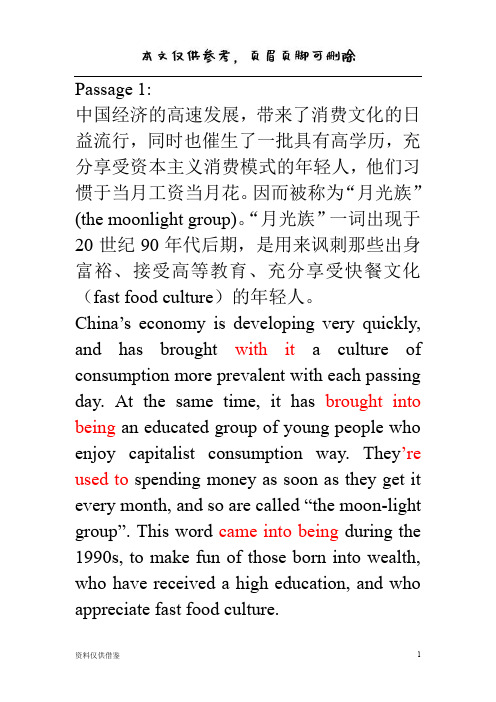 本文仅供参考，页眉页脚可删除

Passage 1:
中国经济的高速发展，带来了消费文化的日益流行，同时也催生了一批具有高学历，充分享受资本主义消费模式的年轻人，他们习惯于当月工资当月花。因而被称为“月光族”(the moonlight group)。“月光族”一词出现于20世纪90年代后期，是用来讽刺那些出身富裕、接受高等教育、充分享受快餐文化（fast food culture）的年轻人。

China’s economy is developing very quickly, and has brought with it a culture of consumption more prevalent with each passing day. At the same time, it has brought into being an educated group of young people who enjoy capitalist consumption way. They’re used to spending money as soon as they get it every month, and so are called “the moon-light group”. This word came into being during the 1990s, to make fun of those born into wealth, who have received a high education, and who appreciate fast food culture.

资料仅供借鉴

1